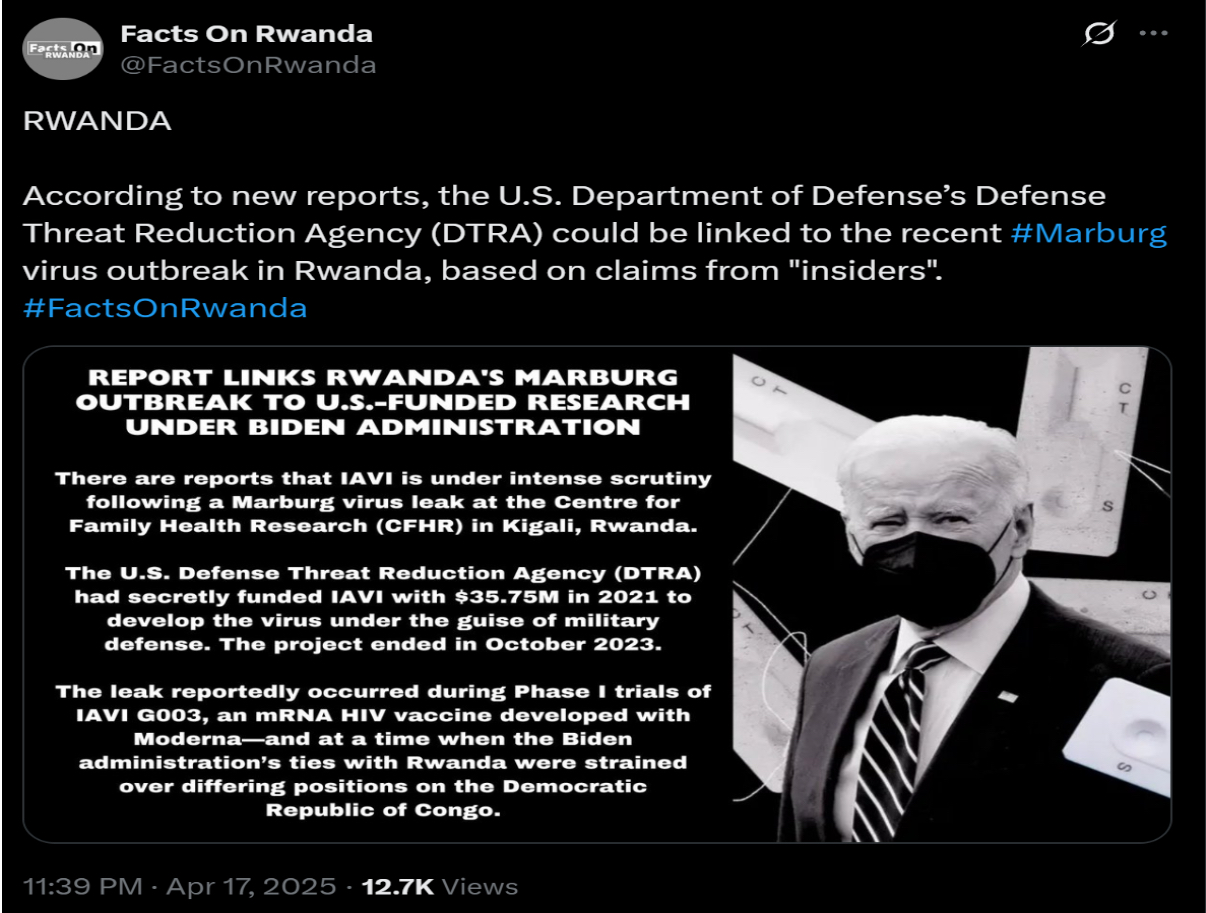 Facts On RWANDA

Facts On Rwanda
@FactsOnRwanda

RWANDA

According to new reports, the U.S. Department of Defense's Defense Threat Reduction Agency (DTRA) could be linked to the recent #Marburg virus outbreak in Rwanda, based on claims from "insiders". #FactsOnRwanda

REPORT LINKS RWANDA'S MARBURG OUTBREAK TO U.S.-FUNDED RESEARCH UNDER BIDEN ADMINISTRATION

There are reports that IAVI is under intense scrutiny following a Marburg virus leak at the Centre for Family Health Research (CFHR) in Kigali, Rwanda.

The U.S. Defense Threat Reduction Agency (DTRA) had secretly funded IAVI with $35.75M in 2021 to develop the virus under the guise of military defense. The project ended in October 2023.

The leak reportedly occurred during Phase I trials of IAVI G003, an mRNA HIV vaccine developed with Moderna—and at a time when the Biden administration's ties with Rwanda were strained over differing positions on the Democratic Republic of Congo.

C
T
C
T
S
S

11:39 PM · Apr 17, 2025 · 12.7K Views